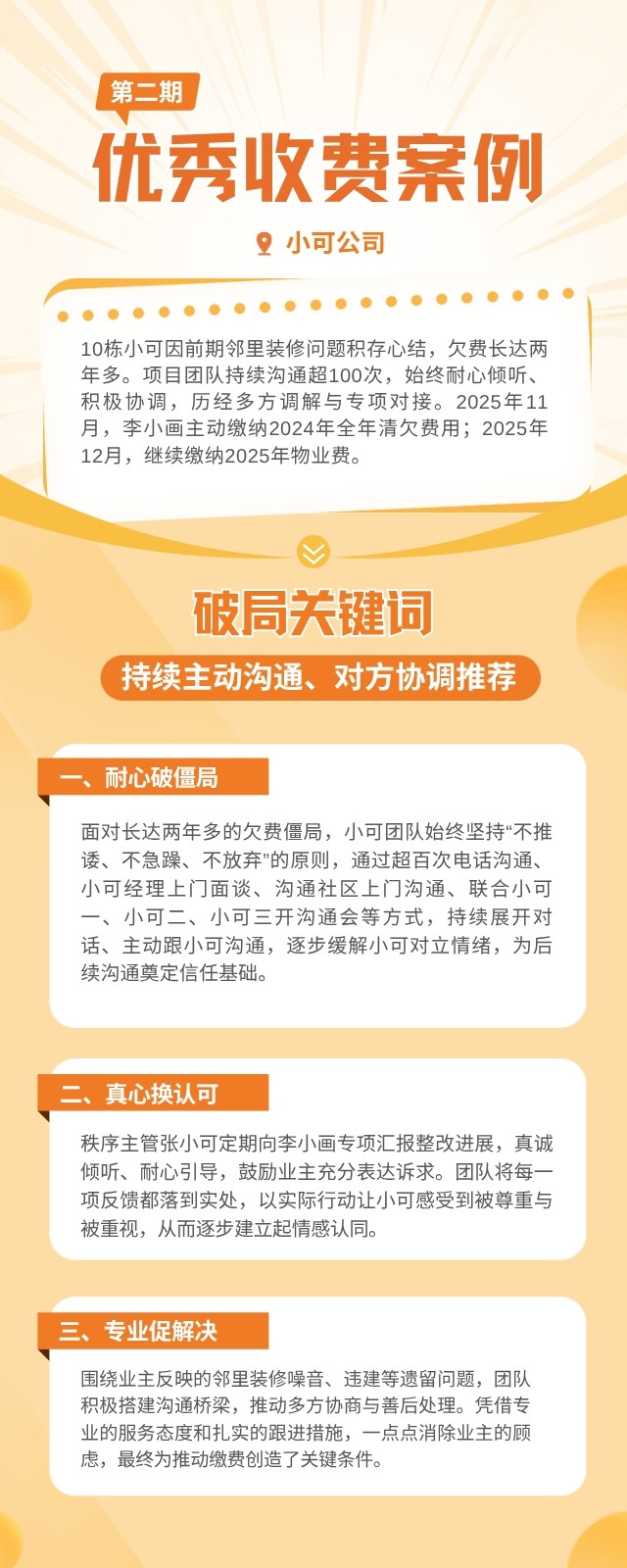 第二期

优秀收费案例

小可公司

10栋小可因前期邻里装修问题积存心结，欠费长达两年多。项目团队持续沟通超100次，始终耐心倾听、积极协调，历经多方调解与专项对接。2025年11月，李小画主动缴纳2024年全年清欠费用；2025年12月，继续缴纳2025年物业费。

破局关键词

持续主动沟通、对方协调推荐

一、耐心破僵局

面对长达两年多的欠费僵局，小可团队始终坚持“不推诿、不急躁、不放弃”的原则，通过超百次电话沟通、小可经理上门面谈、沟通社区上门沟通、联合小可一、小可二、小可三开沟通会等方式，持续展开对话、主动跟小可沟通，逐步缓解小可对立情绪，为后续沟通奠定信任基础。

二、真心换认可

秩序主管张小可定期向李小画专项汇报整改进展，真诚倾听、耐心引导，鼓励业主充分表达诉求。团队将每一项反馈都落到实处，以实际行动让小可感受到被尊重与被重视，从而逐步建立起情感认同。

三、专业促解决

围绕业主反映的邻里装修噪音、违建等遗留问题，团队积极搭建沟通桥梁，推动多方协商与善后处理。凭借专业的服务态度和扎实的跟进措施，一点点消除业主的顾虑，最终为推动缴费创造了关键条件。